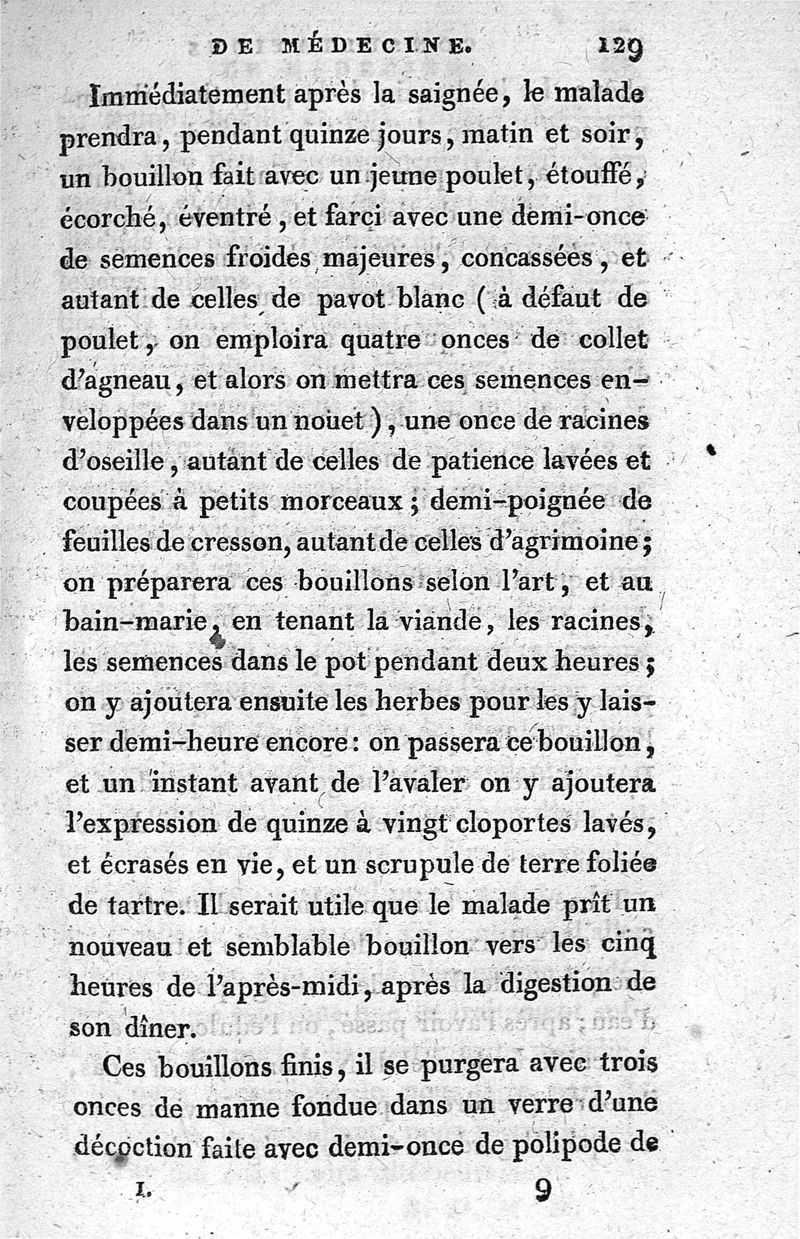 DE MÉDECINE. 129

Immédiatement après la saignée, le malade prendra, pendant quinze jours, matin et soir, un bouillon fait avec un jeune poulet, étouffé, écorché, éventré, et farci avec une demi-once de semences froides majeures, concassées, et autant de celles de pavot blanc (à défaut de poulet, on emploira quatre onces de collet d'agneau, et alors on mettra ces semences enveloppées dans un nouet), une once de racines d'oseille, autant de celles de patience lavées et coupées à petits morceaux; demi-poignée de feuilles de cresson, autant de celles d'agrimoine; on préparera ces bouillons selon l'art, et au bain-marie, en tenant la viande, les racines, les semences dans le pot pendant deux heures; on y ajoutera ensuite les herbes pour les y laisser demi-heure encore: on passera ce bouillon, et un instant avant de l'avaler on y ajoutera l'expression de quinze à vingt cloportes lavés, et écrasés en vie, et un scrupule de terre foliée de tartre. Il serait utile que le malade prît un nouveau et semblable bouillon vers les cinq heures de l'après-midi, après la digestion de son dîner.

Ces bouillons finis, il se purgera avec trois onces de manne fondue dans un verre d'une décoction faite avec demi-once de polipode de

I. 9